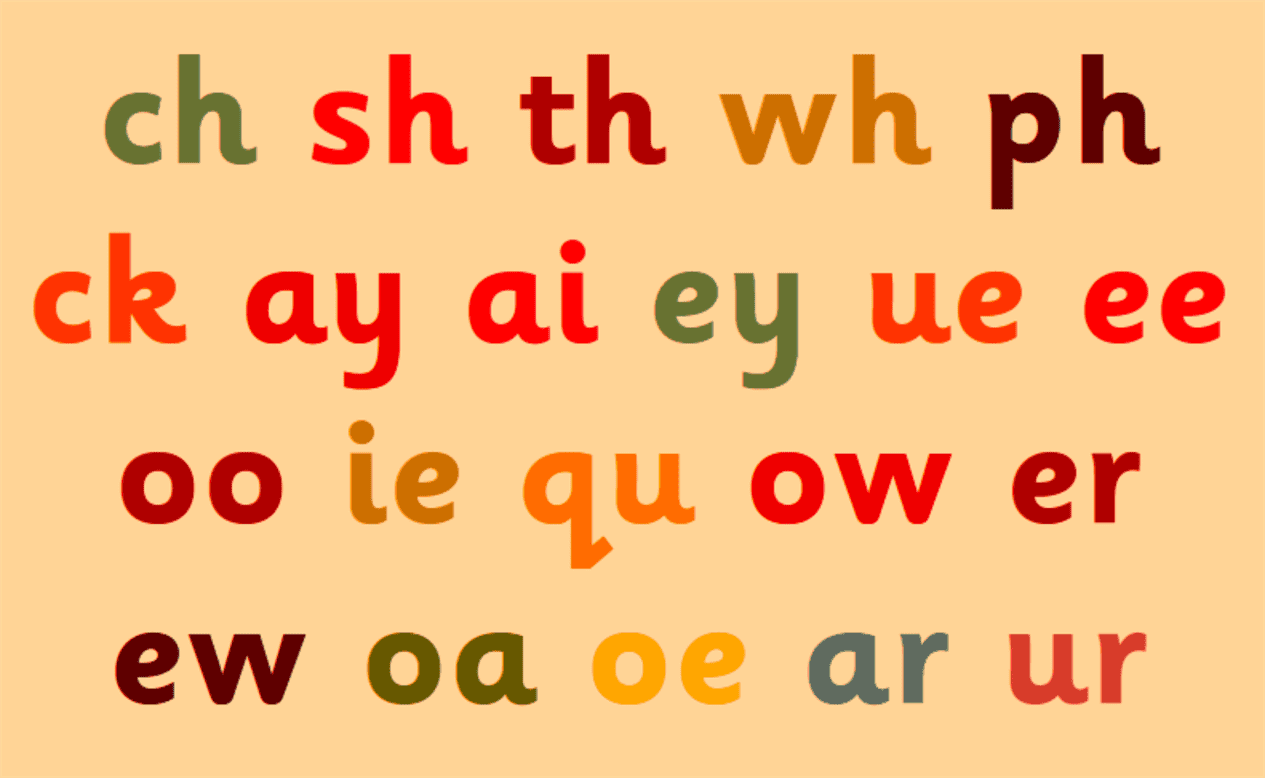 ch sh th wh ph
ck ay ai ey ue ee
oo ie qu ow er
ew oa oe ar ur